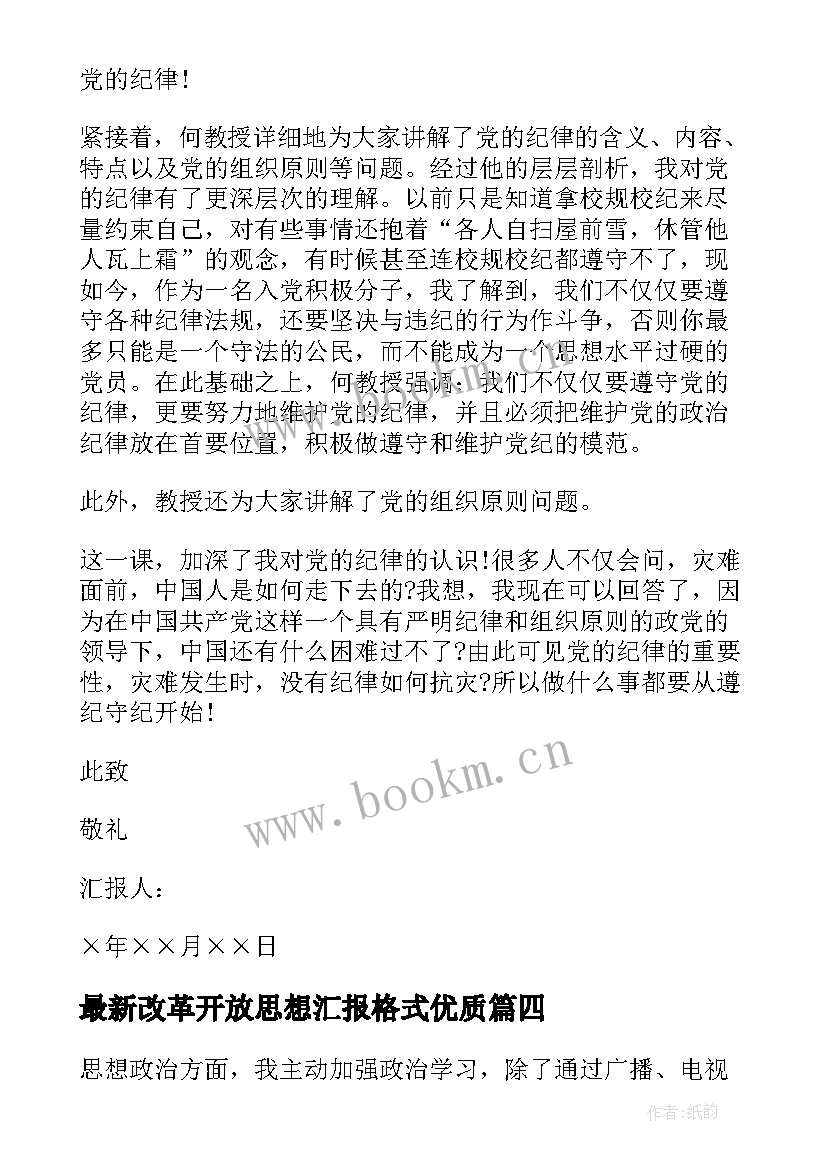 党的纪律!

紧接着，何教授详细地为大家讲解了党的纪律的含义、内容、特点以及党的组织原则等问题。经过他的层层剖析，我对党的纪律有了更深层次的理解。以前只是知道拿校规校纪来尽量约束自己，对有些事情还抱着“各人自扫屋前雪，休管他人瓦上霜”的观念，有时候甚至连校规校纪都遵守不了，现如今，作为一名入党积极分子，我了解到，我们不仅仅要遵守各种纪律法规，还要坚决与违纪的行为作斗争，否则你最多只能是一个守法的公民，而不能成为一个思想水平过硬的党员。在此基础之上，何教授强调：我们不仅仅要遵守党的纪律，更要努力地维护党的纪律，并且必须把维护党的政治纪律放在首要位置，积极做遵守和维护党纪的模范。

此外，教授还为大家讲解了党的组织原则问题。

这一课，加深了我对党的纪律的认识!很多人不仅会问，灾难面前，中国人是如何走下去的?我想，我现在可以回答了，因为在中国共产党这样一个具有严明纪律和组织原则的政党的领导下，中国还有什么困难过不了?由此可见党的纪律的重要性，灾难发生时，没有纪律如何抗灾?所以做什么事都要从遵纪守纪开始!

此致

敬礼

汇报人：

×年××月××日

最新改革开放思想汇报格式优质篇四

思想政治方面，我主动加强政治学习，除了通过广播、电视

www.bookm.cn

作者:纸韵